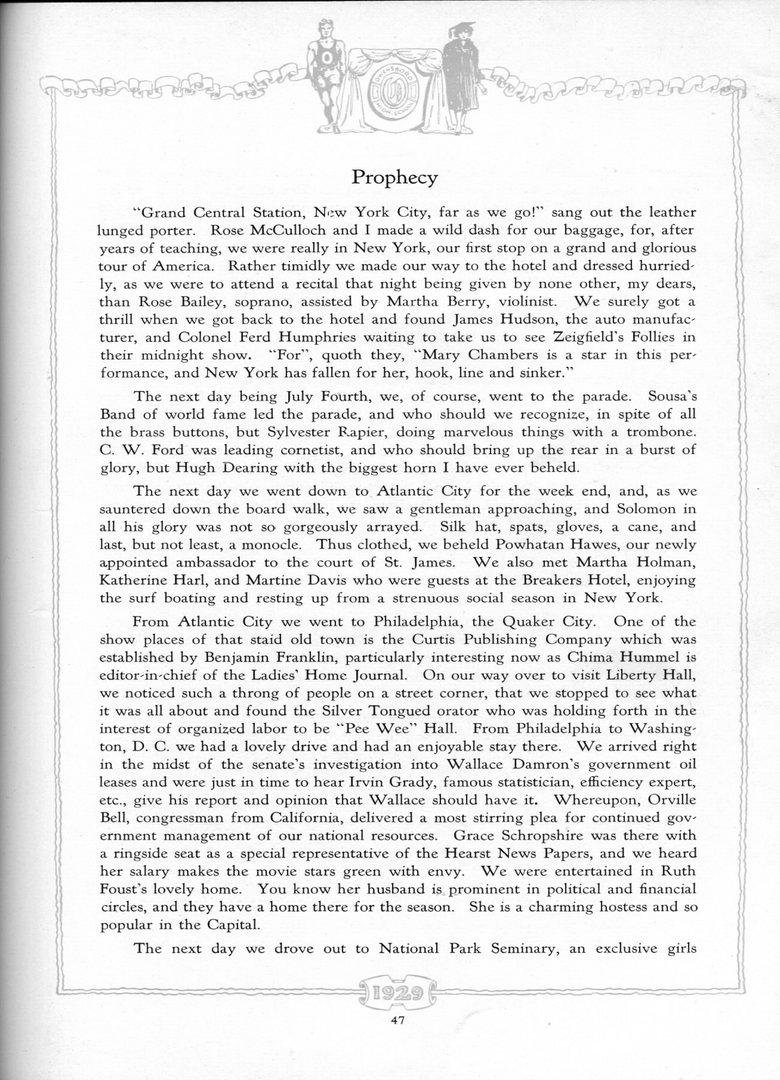 Prophecy

"Grand Central Station, New York City, far as we go!" sang out the leather lunged porter. Rose McCulloch and I made a wild dash for our baggage, for, after years of teaching, we were really in New York, our first stop on a grand and glorious tour of America. Rather timidly we made our way to the hotel and dressed hurriedly, as we were to attend a recital that night being given by none other, my dears, than Rose Bailey, soprano, assisted by Martha Berry, violinist. We surely got a thrill when we got back to the hotel and found James Hudson, the auto manufacturer, and Colonel Ferd Humphries waiting to take us to see Zeigfield's Follies in their midnight show. "For", quoth they, "Mary Chambers is a star in this performance, and New York has fallen for her, hook, line and sinker."

The next day being July Fourth, we, of course, went to the parade. Sousa's Band of world fame led the parade, and who should we recognize, in spite of all the brass buttons, but Sylvester Rapier, doing marvelous things with a trombone. C. W. Ford was leading cornetist, and who should bring up the rear in a burst of glory, but Hugh Dearing with the biggest horn I have ever beheld.

The next day we went down to Atlantic City for the week end, and, as we sauntered down the board walk, we saw a gentleman approaching, and Solomon in all his glory was not so gorgeously arrayed. Silk hat, spats, gloves, a cane, and last, but not least, a monocle. Thus clothed, we beheld Powhatan Hawes, our newly appointed ambassador to the court of St. James. We also met Martha Holman, Katherine Harl, and Martine Davis who were guests at the Breakers Hotel, enjoying the surf boating and resting up from a strenuous social season in New York.

From Atlantic City we went to Philadelphia, the Quaker City. One of the show places of that staid old town is the Curtis Publishing Company which was established by Benjamin Franklin, particularly interesting now as Chima Hummel is editor-in-chief of the Ladies' Home Journal. On our way over to visit Liberty Hall, we noticed such a throng of people on a street corner, that we stopped to see what it was all about and found the Silver Tongued orator who was holding forth in the interest of organized labor to be "Pee Wee" Hall. From Philadelphia to Washington, D. C. we had a lovely drive and had an enjoyable stay there. We arrived right in the midst of the senate's investigation into Wallace Damron's government oil leases and were just in time to hear Irvin Grady, famous statistician, efficiency expert, etc., give his report and opinion that Wallace should have it. Whereupon, Orville Bell, congressman from California, delivered a most stirring plea for continued government management of our national resources. Grace Schropshire was there with a ringside seat as a special representative of the Hearst News Papers, and we heard her salary makes the movie stars green with envy. We were entertained in Ruth Foust's lovely home. You know her husband is prominent in political and financial circles, and they have a home there for the season. She is a charming hostess and so popular in the Capital.

The next day we drove out to National Park Seminary, an exclusive girls

1929

47